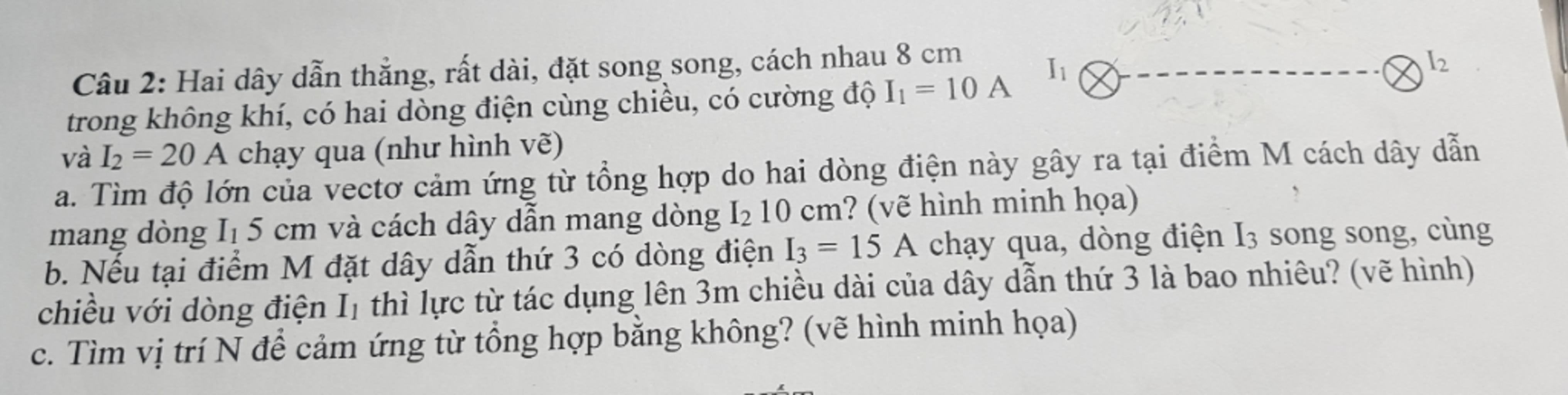 **Câu 2:** Hai dây dẫn thẳng, rất dài, đặt song song, cách nhau 8 cm trong không khí, có hai dòng điện cùng chiều, có cường độ $I_1 = 10$ A và $I_2 = 20$ A chạy qua (như hình vẽ)

$I_1$ $I_2$

a. Tìm độ lớn của vectơ cảm ứng từ tổng hợp do hai dòng điện này gây ra tại điểm M cách dây dẫn mang dòng $I_1$ 5 cm và cách dây dẫn mang dòng $I_2$ 10 cm? (vẽ hình minh họa)

b. Nếu tại điểm M đặt dây dẫn thứ 3 có dòng điện $I_3 = 15$ A chạy qua, dòng điện $I_3$ song song, cùng chiều với dòng điện $I_1$ thì lực từ tác dụng lên 3m chiều dài của dây dẫn thứ 3 là bao nhiêu? (vẽ hình)

c. Tìm vị trí N để cảm ứng từ tổng hợp bằng không? (vẽ hình minh họa)